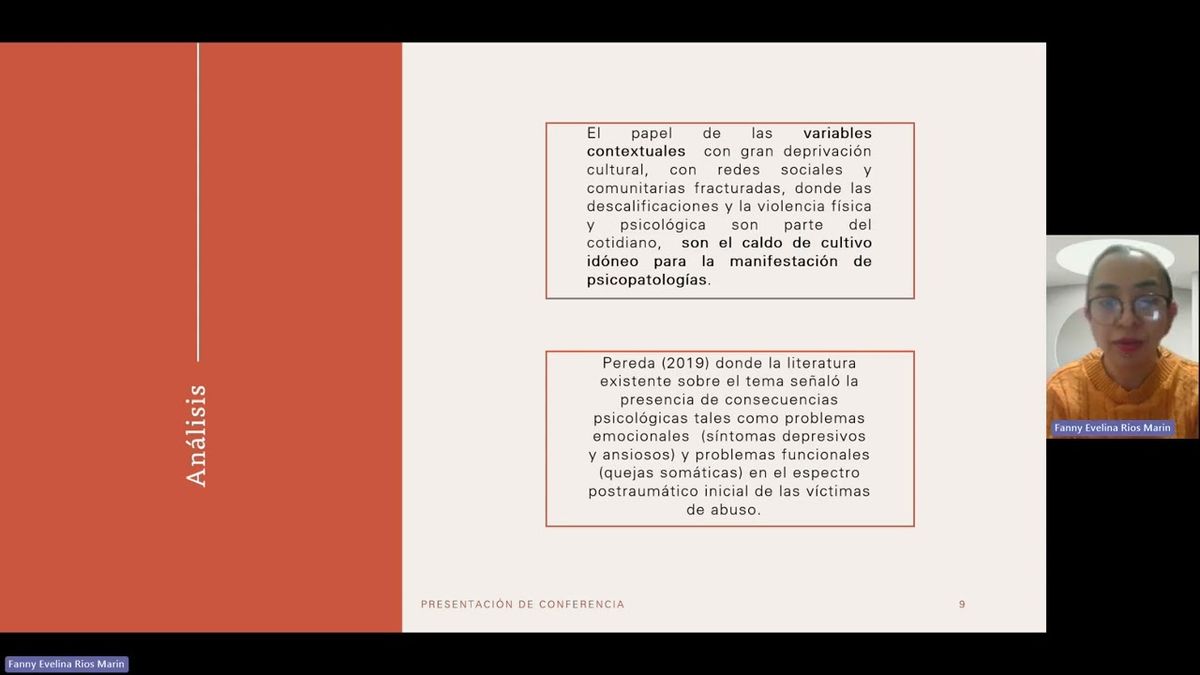 Análisis

El papel de las variables contextuales con gran deprivación cultural, con redes sociales y comunitarias fracturadas, donde las descalificaciones y la violencia física y psicológica son parte del cotidiano, son el caldo de cultivo idóneo para la manifestación de psicopatologías.

Pereda (2019) donde la literatura existente sobre el tema señaló la presencia de consecuencias psicológicas tales como problemas emocionales (síntomas depresivos y ansiosos) y problemas funcionales (quejas somáticas) en el espectro postraumático inicial de las víctimas de abuso.

PRESENTACIÓN DE CONFERENCIA

9

Fanny Evelina Rios Marin

Fanny Evelina Rios Marin